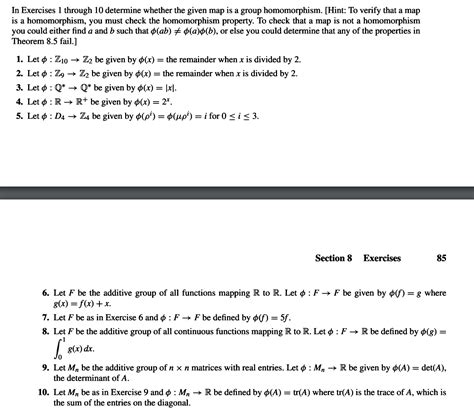 In Exercises 1 through 10 determine whether the given map is a group homomorphism. [Hint: To verify that a map is a homomorphism, you must check the homomorphism property. To check that a map is not a homomorphism you could either find $a$ and $b$ such that $\phi(ab) \neq \phi(a)\phi(b)$, or else you could determine that any of the properties in Theorem 8.5 fail.]

1. Let $\phi : \mathbb{Z}_{10} \to \mathbb{Z}_2$ be given by $\phi(x) =$ the remainder when $x$ is divided by 2.

2. Let $\phi : \mathbb{Z}_9 \to \mathbb{Z}_2$ be given by $\phi(x) =$ the remainder when $x$ is divided by 2.

3. Let $\phi : \mathbb{Q}^* \to \mathbb{Q}^*$ be given by $\phi(x) = |x|$.

4. Let $\phi : \mathbb{R} \to \mathbb{R}^+$ be given by $\phi(x) = 2^x$.

5. Let $\phi : D_4 \to \mathbb{Z}_4$ be given by $\phi(\rho^i) = \phi(\mu\rho^i) = i$ for $0 \leq i \leq 3$.

Section 8 Exercises 85

6. Let $F$ be the additive group of all functions mapping $\mathbb{R}$ to $\mathbb{R}$. Let $\phi : F \to F$ be given by $\phi(f) = g$ where $g(x) = f(x) + x$.

7. Let $F$ be as in Exercise 6 and $\phi : F \to F$ be defined by $\phi(f) = 5f$.

8. Let $F$ be the additive group of all continuous functions mapping $\mathbb{R}$ to $\mathbb{R}$. Let $\phi : F \to \mathbb{R}$ be defined by $\phi(g) = \int_0^1 g(x)\,dx$.

9. Let $M_n$ be the additive group of $n \times n$ matrices with real entries. Let $\phi : M_n \to \mathbb{R}$ be given by $\phi(A) = \det(A)$, the determinant of $A$.

10. Let $M_n$ be as in Exercise 9 and $\phi : M_n \to \mathbb{R}$ be defined by $\phi(A) = \text{tr}(A)$ where $\text{tr}(A)$ is the trace of $A$, which is the sum of the entries on the diagonal.